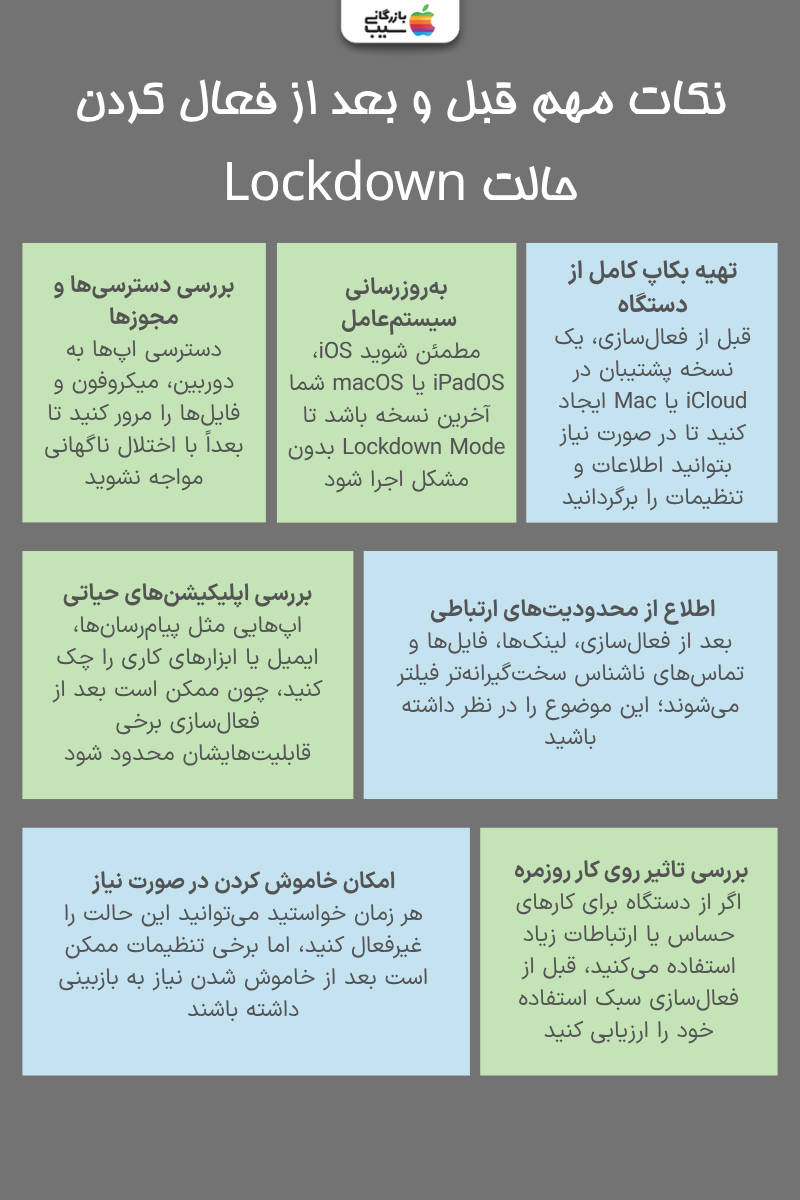 بازرگانی سیب

نکات مهم قبل و بعد از فعال کردن حالت Lockdown

تهیه بکاپ کامل از دستگاه
قبل از فعال‌سازی، یک نسخه پشتیبان در iCloud یا Mac ایجاد کنید تا در صورت نیاز بتوانید اطلاعات و تنظیمات را برگردانید

به‌روزرسانی سیستم‌عامل
مطمئن شوید iOS، iPadOS یا macOS شما آخرین نسخه باشد تا Lockdown Mode بدون مشکل اجرا شود

بررسی دسترسی‌ها و مجوزها
دسترسی اپ‌ها به دوربین، میکروفون و فایل‌ها را مرور کنید تا بعداً با اختلال ناگهانی مواجه نشوید

اطلاع از محدودیت‌های ارتباطی
بعد از فعال‌سازی، لینک‌ها، فایل‌ها و تماس‌های ناشناس سخت‌گیرانه‌تر فیلتر می‌شوند؛ این موضوع را در نظر داشته باشید

بررسی اپلیکیشن‌های حیاتی
اپ‌هایی مثل پیام‌رسان‌ها، ایمیل یا ابزارهای کاری را چک کنید، چون ممکن است بعد از فعال‌سازی برخی قابلیت‌هایشان محدود شود

بررسی تاثیر روی کار روزمره
اگر از دستگاه برای کارهای حساس یا ارتباطات زیاد استفاده می‌کنید، قبل از فعال‌سازی سبک استفاده خود را ارزیابی کنید

امکان خاموش کردن در صورت نیاز
هر زمان خواستید می‌توانید این حالت را غیرفعال کنید، اما برخی تنظیمات ممکن است بعد از خاموش شدن نیاز به بازبینی داشته باشند